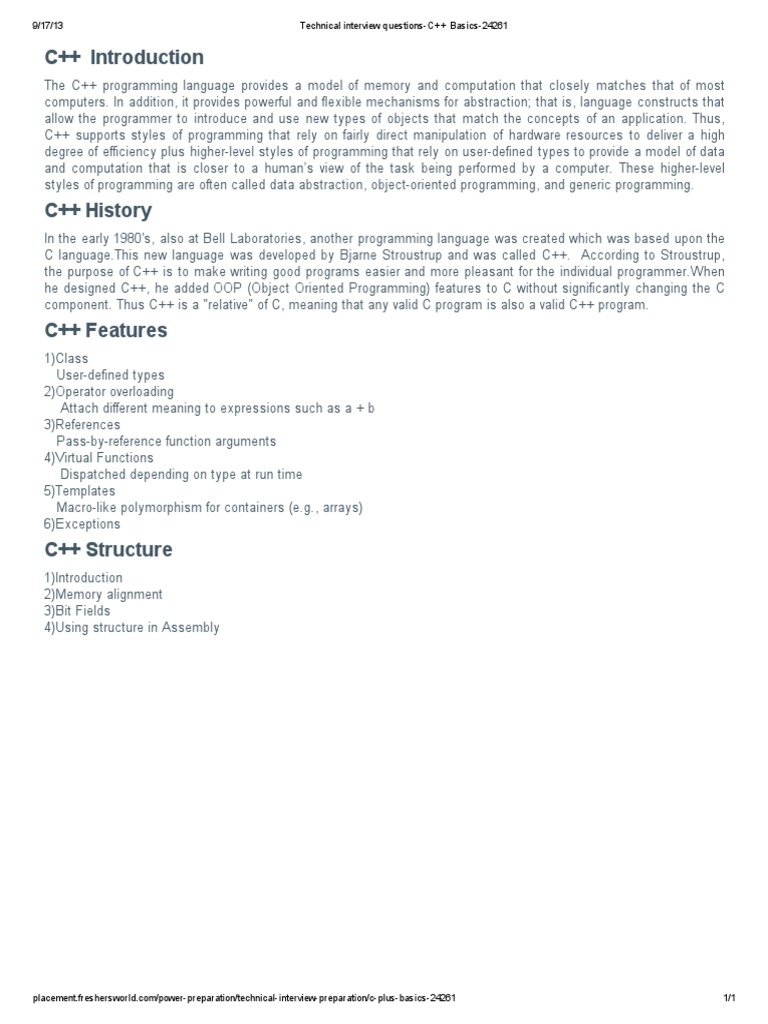 9/17/13 Technical interview questions- C++ Basics-24261

C++ Introduction

The C++ programming language provides a model of memory and computation that closely matches that of most computers. In addition, it provides powerful and flexible mechanisms for abstraction; that is, language constructs that allow the programmer to introduce and use new types of objects that match the concepts of an application. Thus, C++ supports styles of programming that rely on fairly direct manipulation of hardware resources to deliver a high degree of efficiency plus higher-level styles of programming that rely on user-defined types to provide a model of data and computation that is closer to a human's view of the task being performed by a computer. These higher-level styles of programming are often called data abstraction, object-oriented programming, and generic programming.

C++ History

In the early 1980's, also at Bell Laboratories, another programming language was created which was based upon the C language.This new language was developed by Bjarne Stroustrup and was called C++. According to Stroustrup, the purpose of C++ is to make writing good programs easier and more pleasant for the individual programmer.When he designed C++, he added OOP (Object Oriented Programming) features to C without significantly changing the C component. Thus C++ is a "relative" of C, meaning that any valid C program is also a valid C++ program.

C++ Features

1)Class
User-defined types
2)Operator overloading
Attach different meaning to expressions such as a + b
3)References
Pass-by-reference function arguments
4)Virtual Functions
Dispatched depending on type at run time
5)Templates
Macro-like polymorphism for containers (e.g., arrays)
6)Exceptions

C++ Structure

1)Introduction
2)Memory alignment
3)Bit Fields
4)Using structure in Assembly

placement.freshersworld.com/power-preparation/technical-interview-preparation/c-plus-basics-24261 1/1